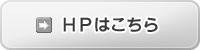 HPはこちら